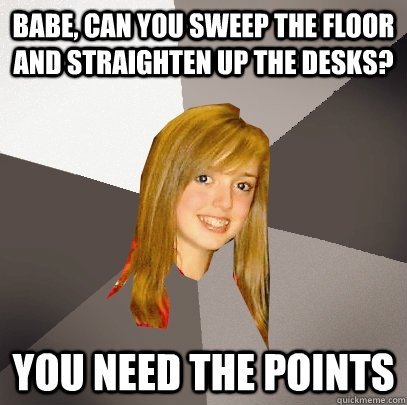 BABE, CAN YOU SWEEP THE FLOOR AND STRAIGHTEN UP THE DESKS?

YOU NEED THE POINTS

quickmeme.com